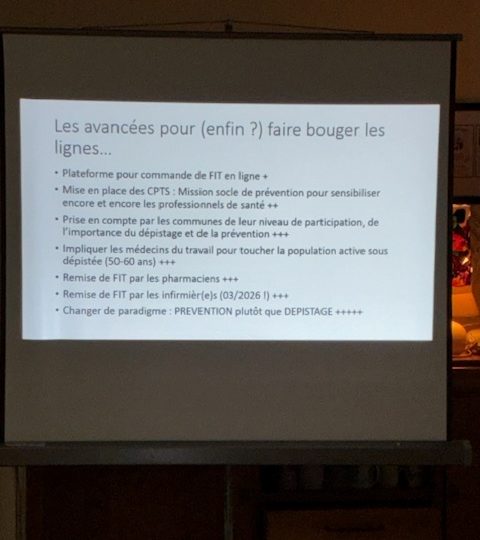 Les avancées pour (enfin ?) faire bouger les lignes...

• Plateforme pour commande de FIT en ligne +
• Mise en place des CPTS : Mission socle de prévention pour sensibiliser encore et encore les professionnels de santé ++
• Prise en compte par les communes de leur niveau de participation, de l'importance du dépistage et de la prévention +++
• Impliquer les médecins du travail pour toucher la population active sous dépistée (50-60 ans) +++
• Remise de FIT par les pharmaciens +++
• Remise de FIT par les infirmièr(e)s (03/2026 !) +++
• Changer de paradigme : PREVENTION plutôt que DEPISTAGE +++++